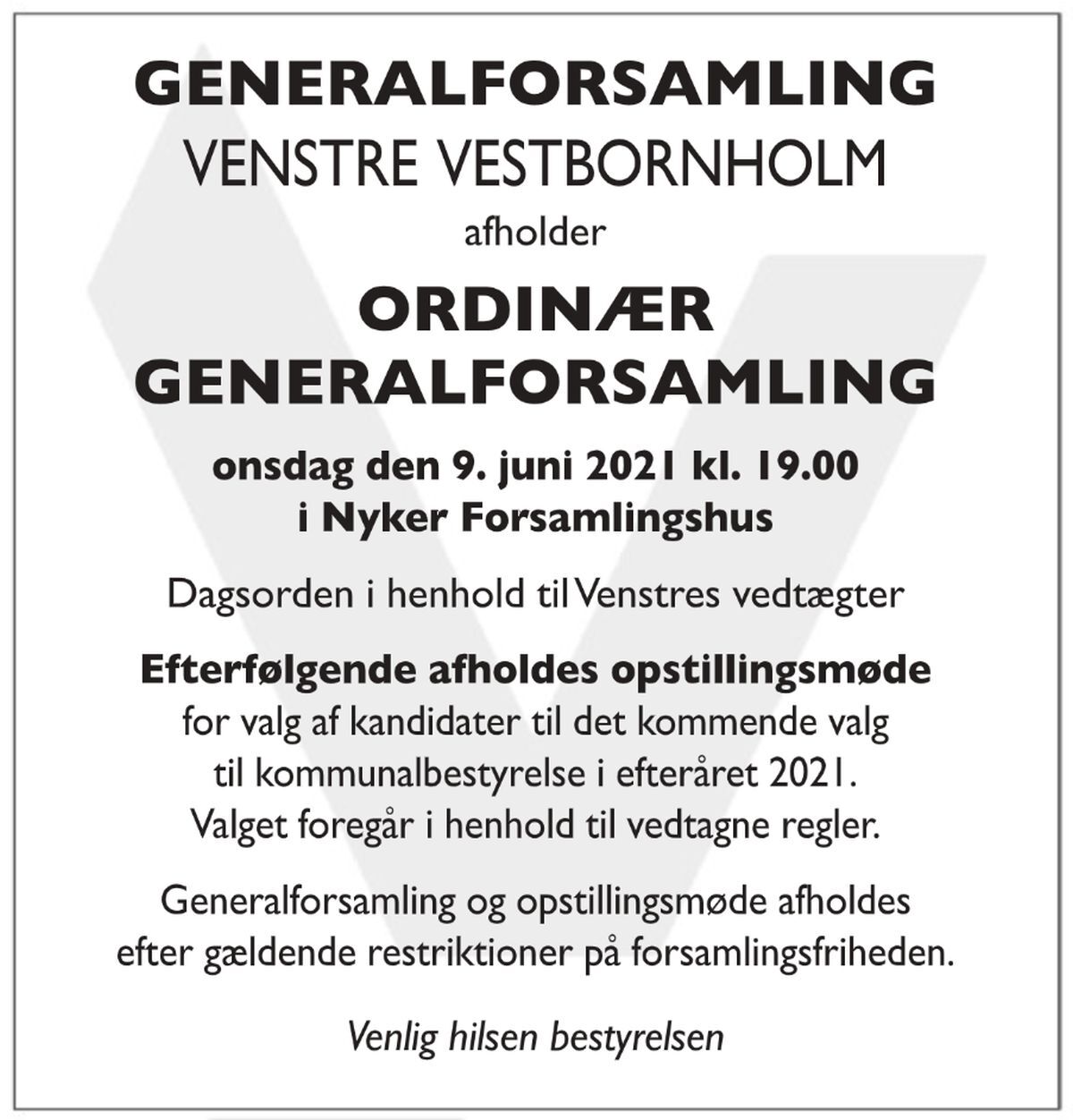 GENERALFORSAMLING
VENSTRE VESTBORNHOLM
afholder

ORDINÆR
GENERALFORSAMLING

onsdag den 9. juni 2021 kl. 19.00
i Nyker Forsamlingshus

Dagsorden i henhold til Venstres vedtægter

Efterfølgende afholdes opstillingsmøde
for valg af kandidater til det kommende valg til kommunalbestyrelse i efteråret 2021. Valget foregår i henhold til vedtagne regler.

Generalforsamling og opstillingsmøde afholdes efter gældende restriktioner på forsamlingsfriheden.

Venlig hilsen bestyrelsen